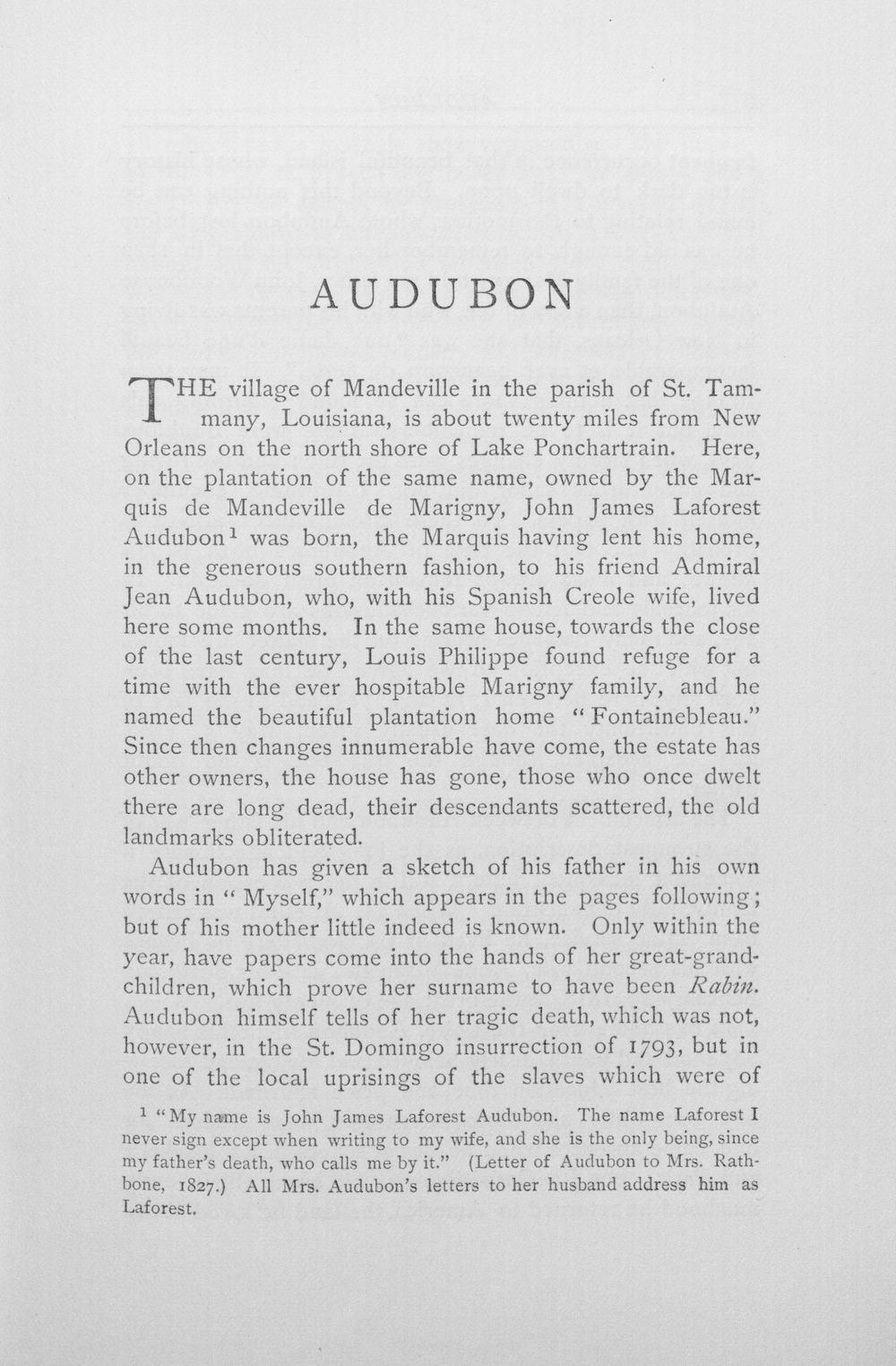 AUDUBON

THE village of Mandeville in the parish of St. Tammany, Louisiana, is about twenty miles from New Orleans on the north shore of Lake Ponchartrain. Here, on the plantation of the same name, owned by the Marquis de Mandeville de Marigny, John James Laforest Audubon$^{1}$ was born, the Marquis having lent his home, in the generous southern fashion, to his friend Admiral Jean Audubon, who, with his Spanish Creole wife, lived here some months. In the same house, towards the close of the last century, Louis Philippe found refuge for a time with the ever hospitable Marigny family, and he named the beautiful plantation home "Fontainebleau." Since then changes innumerable have come, the estate has other owners, the house has gone, those who once dwelt there are long dead, their descendants scattered, the old landmarks obliterated.

Audubon has given a sketch of his father in his own words in "Myself," which appears in the pages following; but of his mother little indeed is known. Only within the year, have papers come into the hands of her great-grandchildren, which prove her surname to have been Rabin. Audubon himself tells of her tragic death, which was not, however, in the St. Domingo insurrection of 1793, but in one of the local uprisings of the slaves which were of

$^{1}$ "My name is John James Laforest Audubon. The name Laforest I never sign except when writing to my wife, and she is the only being, since my father's death, who calls me by it." (Letter of Audubon to Mrs. Rathbone, 1827.) All Mrs. Audubon's letters to her husband address him as Laforest.